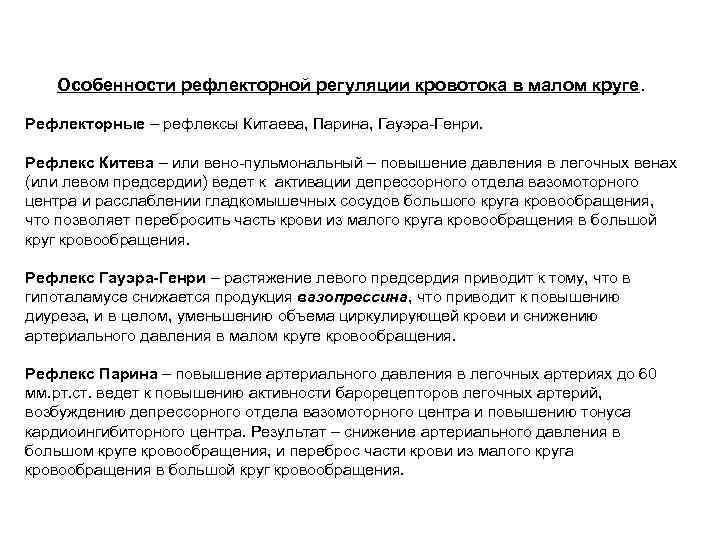 Особенности рефлекторной регуляции кровотока в малом круге.

Рефлекторные – рефлексы Китаева, Парина, Гауэра-Генри.

Рефлекс Китева – или вено-пульмональный – повышение давления в легочных венах (или левом предсердии) ведет к активации депрессорного отдела вазомоторного центра и расслаблении гладкомышечных сосудов большого круга кровообращения, что позволяет перебросить часть крови из малого круга кровообращения в большой круг кровообращения.

Рефлекс Гауэра-Генри – растяжение левого предсердия приводит к тому, что в гипоталамусе снижается продукция вазопрессина, что приводит к повышению диуреза, и в целом, уменьшению объема циркулирующей крови и снижению артериального давления в малом круге кровообращения.

Рефлекс Парина – повышение артериального давления в легочных артериях до 60 мм.рт.ст. ведет к повышению активности барорецепторов легочных артерий, возбуждению депрессорного отдела вазомоторного центра и повышению тонуса кардиоингибиторного центра. Результат – снижение артериального давления в большом круге кровообращения, и переброс части крови из малого круга кровообращения в большой круг кровообращения.